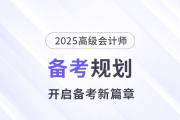 2025高级会计师

备考规划

开启备考新篇章